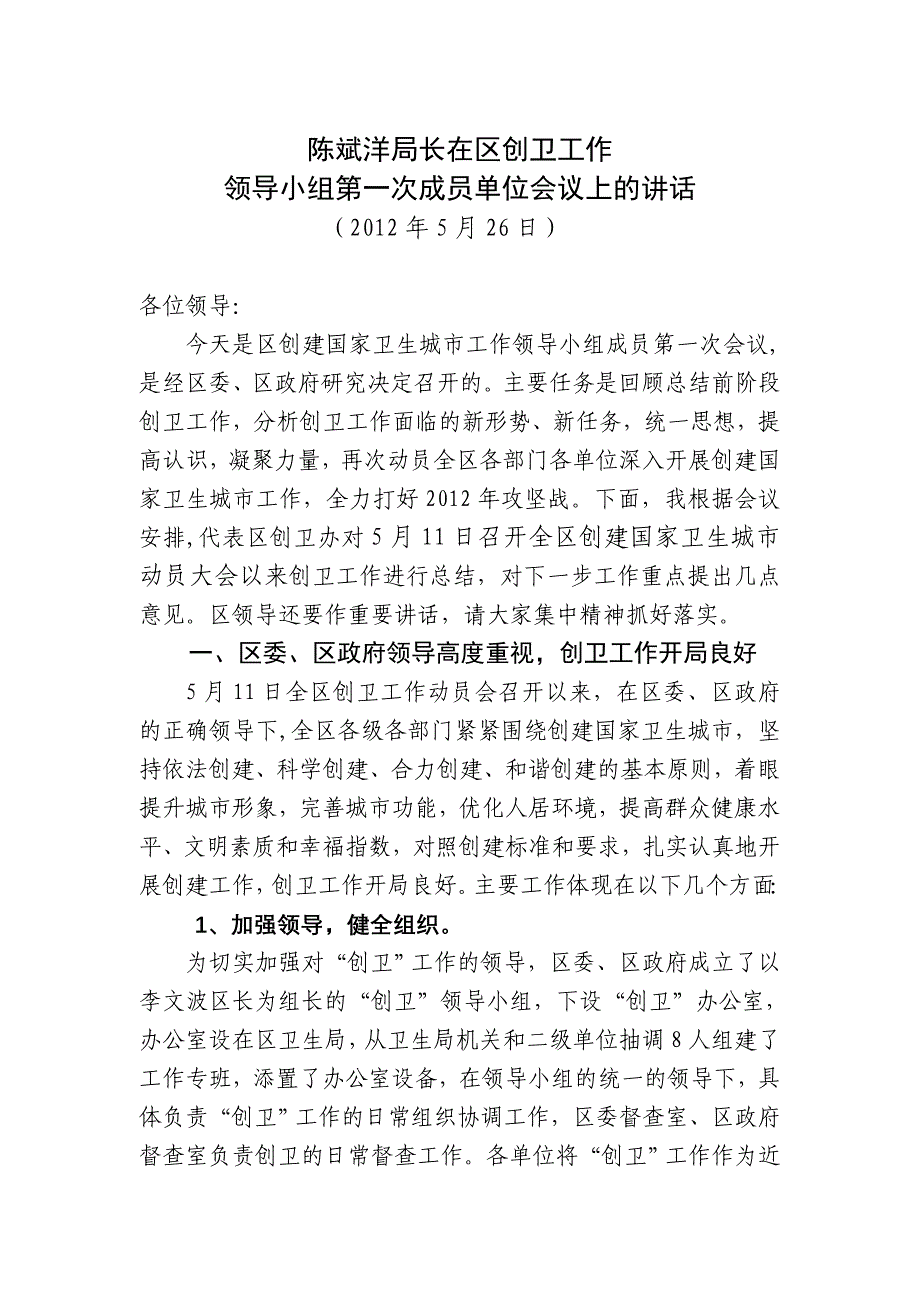 陈斌洋局长在区创卫工作
领导小组第一次成员单位会议上的讲话
（2012 年 5 月 26 日）

各位领导:

今天是区创建国家卫生城市工作领导小组成员第一次会议，是经区委、区政府研究决定召开的。主要任务是回顾总结前阶段创卫工作，分析创卫工作面临的新形势、新任务，统一思想，提高认识，凝聚力量，再次动员全区各部门各单位深入开展创建国家卫生城市工作，全力打好 2012 年攻坚战。下面，我根据会议安排,代表区创卫办对 5 月 11 日召开全区创建国家卫生城市动员大会以来创卫工作进行总结，对下一步工作重点提出几点意见。区领导还要作重要讲话，请大家集中精神抓好落实。

一、区委、区政府领导高度重视，创卫工作开局良好

5 月 11 日全区创卫工作动员会召开以来，在区委、区政府的正确领导下,全区各级各部门紧紧围绕创建国家卫生城市，坚持依法创建、科学创建、合力创建、和谐创建的基本原则，着眼提升城市形象，完善城市功能，优化人居环境，提高群众健康水平、文明素质和幸福指数，对照创建标准和要求，扎实认真地开展创建工作,创卫工作开局良好。主要工作体现在以下几个方面:

1、加强领导，健全组织。

为切实加强对“创卫”工作的领导，区委、区政府成立了以李文波区长为组长的“创卫”领导小组，下设“创卫”办公室，办公室设在区卫生局，从卫生局机关和二级单位抽调 8 人组建了工作专班，添置了办公室设备，在领导小组的统一的领导下，具体负责“创卫”工作的日常组织协调工作，区委督查室、区政府督查室负责创卫的日常督查工作。各单位将“创卫”工作作为近